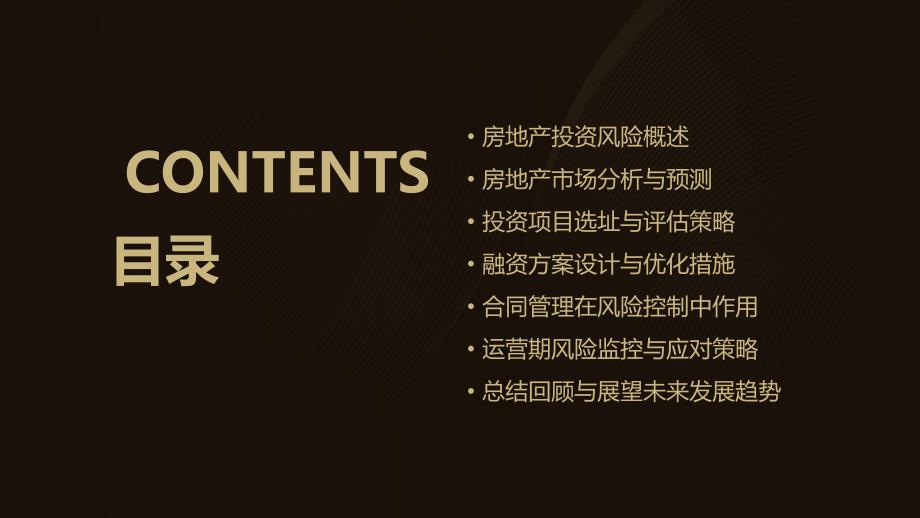 CONTENTS
目录

• 房地产投资风险概述
• 房地产市场分析与预测
• 投资项目选址与评估策略
• 融资方案设计与优化措施
• 合同管理在风险控制中作用
• 运营期风险监控与应对策略
• 总结回顾与展望未来发展趋势